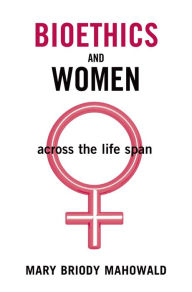 BIOETHICS
AND
WOMEN

across the life span

MARY BRIODY MAHOWALD